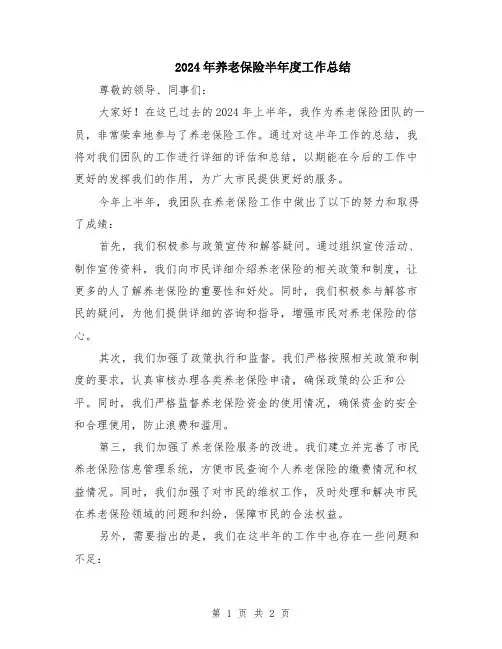 2024年养老保险半年度工作总结

尊敬的领导、同事们：

大家好！在这已过去的2024年上半年，我作为养老保险团队的一员，非常荣幸地参与了养老保险工作。通过对这半年工作的总结，我将对我们团队的工作进行详细的评估和总结，以期能在今后的工作中更好的发挥我们的作用，为广大市民提供更好的服务。

今年上半年，我团队在养老保险工作中做出了以下的努力和取得了成绩：

首先，我们积极参与政策宣传和解答疑问。通过组织宣传活动、制作宣传资料，我们向市民详细介绍养老保险的相关政策和制度，让更多的人了解养老保险的重要性和好处。同时，我们积极参与解答市民的疑问，为他们提供详细的咨询和指导，增强市民对养老保险的信心。

其次，我们加强了政策执行和监督。我们严格按照相关政策和制度的要求，认真审核办理各类养老保险申请，确保政策的公正和公平。同时，我们严格监督养老保险资金的使用情况，确保资金的安全和合理使用，防止浪费和滥用。

第三，我们加强了养老保险服务的改进。我们建立并完善了市民养老保险信息管理系统，方便市民查询个人养老保险的缴费情况和权益情况。同时，我们加强了对市民的维权工作，及时处理和解决市民在养老保险领域的问题和纠纷，保障市民的合法权益。

另外，需要指出的是，我们在这半年的工作中也存在一些问题和不足：

第 1 页 共 2 页